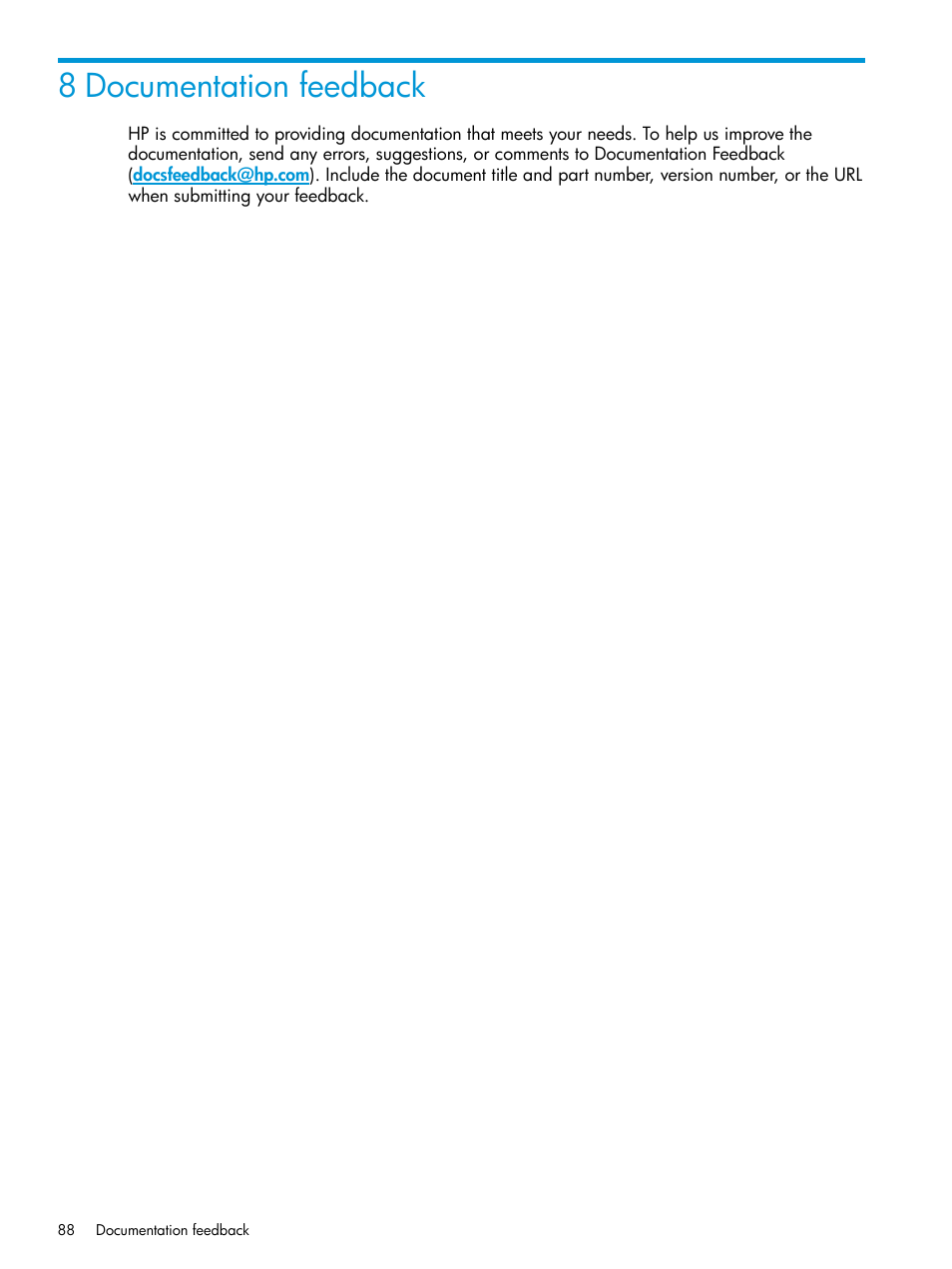 8 Documentation feedback

HP is committed to providing documentation that meets your needs. To help us improve the documentation, send any errors, suggestions, or comments to Documentation Feedback (docsfeedback@hp.com). Include the document title and part number, version number, or the URL when submitting your feedback.

88 Documentation feedback